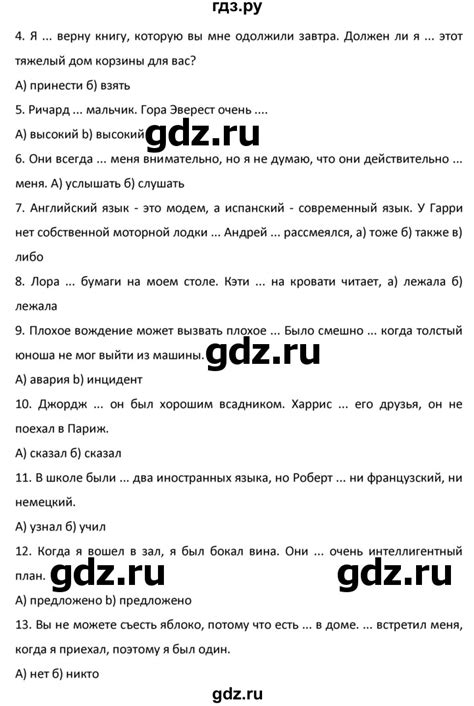 гдз.ру

4. Я ... верну книгу, которую вы мне одолжили завтра. Должен ли я ... этот тяжелый дом корзины для вас?

А) принести б) взять

5. Ричард ... мальчик. Гора Эверест очень ....

А) высокий b) высокий gdz.ru

6. Они всегда ... меня внимательно, но я не думаю, что они действительно ... меня. А) услышать б) слушать

7. Английский язык - это модем, а испанский - современный язык. У Гарри нет собственной моторной лодки ... Андрей ... рассмеялся, а) тоже б) также в) либо

8. Лора ... бумаги на моем столе. Кэти ... на кровати читает, а) лежала б) лежала

9. Плохое вождение может вызвать плохое ... Было смешно ... когда толстый юноша не мог выйти из машины. gdz.ru

А) авария b) инцидент

10. Джордж ... он был хорошим всадником. Харрис ... его друзья, он не поехал в Париж.

А) сказал б) сказал

11. В школе были ... два иностранных языка, но Роберт ... ни французский, ни немецкий.

А) узнал б) учил

12. Когда я вошел в зал, я был бокал вина. Они ... очень интеллигентный план. gdz.ru gdz.ru

А) предложено b) предложено

13. Вы не можете съесть яблоко, потому что есть ... в доме. ... встретил меня, когда я приехал, поэтому я был один.

А) нет б) никто

gdz.ru